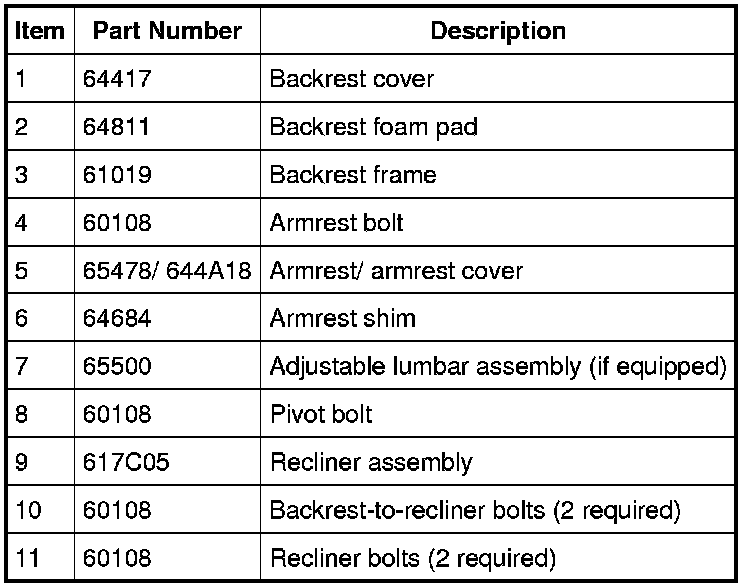 | Item | Part Number | Description |
|---|---|---|
| 1 | 64417 | Backrest cover |
| 2 | 64811 | Backrest foam pad |
| 3 | 61019 | Backrest frame |
| 4 | 60108 | Armrest bolt |
| 5 | 65478/ 644A18 | Armrest/ armrest cover |
| 6 | 64684 | Armrest shim |
| 7 | 65500 | Adjustable lumbar assembly (if equipped) |
| 8 | 60108 | Pivot bolt |
| 9 | 617C05 | Recliner assembly |
| 10 | 60108 | Backrest-to-recliner bolts (2 required) |
| 11 | 60108 | Recliner bolts (2 required) |